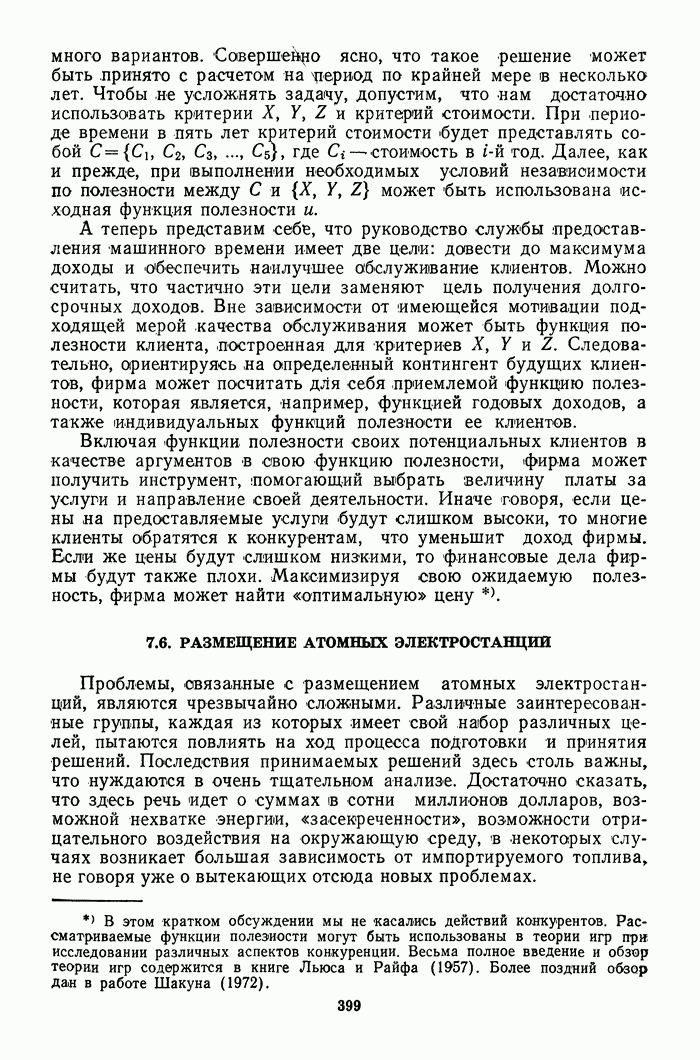 много вариантов. Совершенно ясно, что такое решение может быть принято с расчетом на период по крайней мере в несколько лет. Чтобы не усложнять задачу, допустим, что нам достаточно использовать критерии $X$, $Y$, $Z$ и критерий стоимости. При периоде времени в пять лет критерий стоимости будет представлять собой $C=\{C_1, C_2, C_3, ..., C_5\}$, где $C_i$ — стоимость в $i$-й год. Далее, как и прежде, при выполнении необходимых условий независимости по полезности между $C$ и $\{X, Y, Z\}$ может быть использована исходная функция полезности $u$.

А теперь представим себе, что руководство службы предоставления машинного времени имеет две цели: довести до максимума доходы и обеспечить наилучшее обслуживание клиентов. Можно считать, что частично эти цели заменяют цель получения долгосрочных доходов. Вне зависимости от имеющейся мотивации подходящей мерой качества обслуживания может быть функция полезности клиента, построенная для критериев $X$, $Y$ и $Z$. Следовательно, ориентируясь на определенный контингент будущих клиентов, фирма может посчитать для себя приемлемой функцию полезности, которая является, например, функцией годовых доходов, а также индивидуальных функций полезности ее клиентов.

Включая функции полезности своих потенциальных клиентов в качестве аргументов в свою функцию полезности, фирма может получить инструмент, помогающий выбрать величину платы за услуги и направление своей деятельности. Иначе говоря, если цены на предоставляемые услуги будут слишком высоки, то многие клиенты обратятся к конкурентам, что уменьшит доход фирмы. Если же цены будут слишком низкими, то финансовые дела фирмы будут также плохи. Максимизируя свою ожидаемую полезность, фирма может найти «оптимальную» цену *).

7.6. РАЗМЕЩЕНИЕ АТОМНЫХ ЭЛЕКТРОСТАНЦИЙ

Проблемы, связанные с размещением атомных электростанций, являются чрезвычайно сложными. Различные заинтересованные группы, каждая из которых имеет свой набор различных целей, пытаются повлиять на ход процесса подготовки и принятия решений. Последствия принимаемых решений здесь столь важны, что нуждаются в очень тщательном анализе. Достаточно сказать, что здесь речь идет о суммах в сотни миллионов долларов, возможной нехватке энергии, «засекреченности», возможности отрицательного воздействия на окружающую среду, в некоторых случаях возникает большая зависимость от импортируемого топлива, не говоря уже о вытекающих отсюда новых проблемах.

*) В этом кратком обсуждении мы не касались действий конкурентов. Рассматриваемые функции полезности могут быть использованы в теории игр при исследовании различных аспектов конкуренции. Весьма полное введение и обзор теории игр содержится в книге Льюса и Райфа (1957). Более поздний обзор дан в работе Шакуна (1972).

399